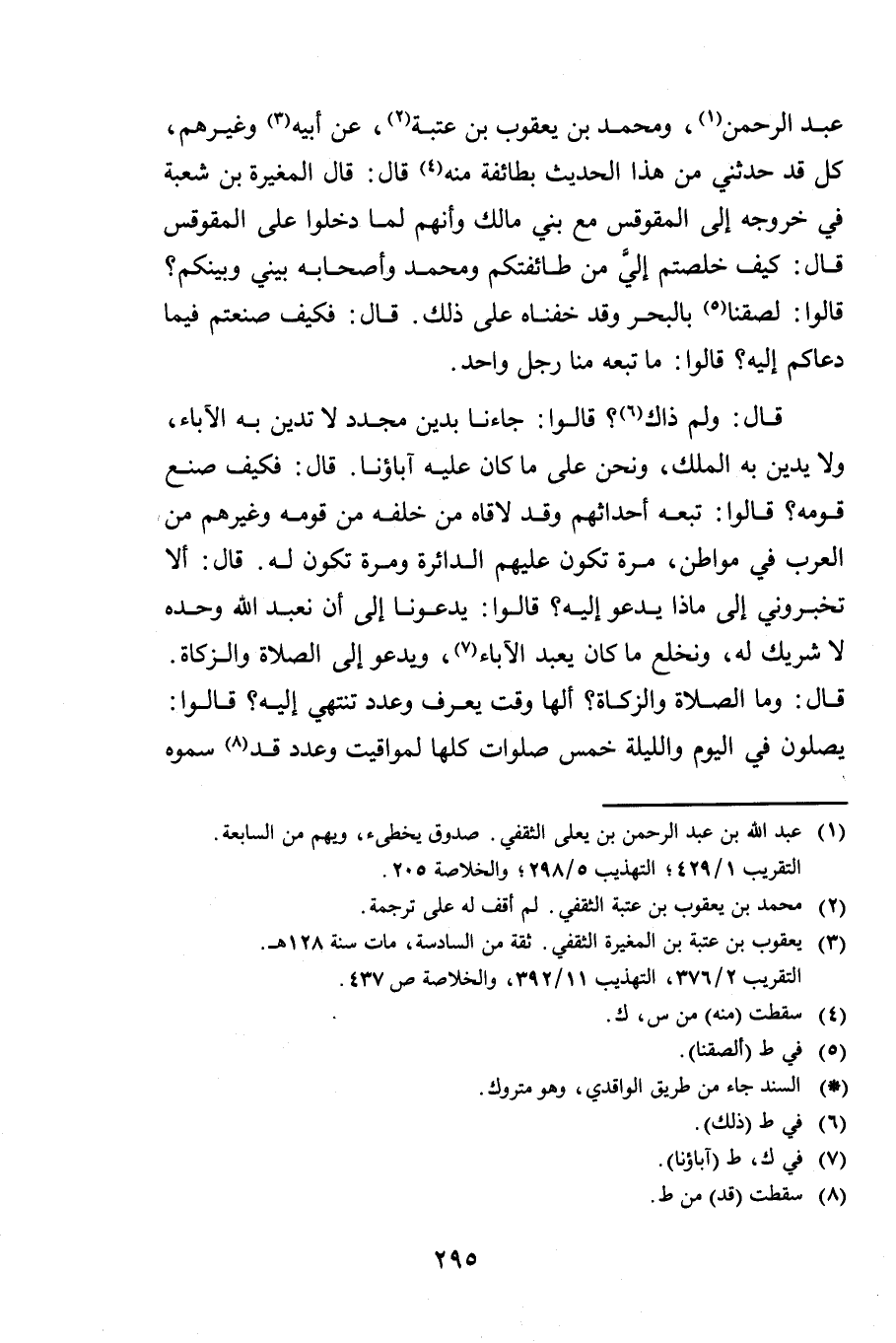 عبد الرحمن(١)، ومحمد بن يعقوب بن عتبة(٢)، عن أبيه(٣) وغيرهم، كل قد حدثني من هذا الحديث بطائفة منه(٤) قال: قال المغيرة بن شعبة في خروجه إلى المقوقس مع بني مالك وأنهم لما دخلوا على المقوقس قال: كيف خلصتم إليَّ من طائفتكم ومحمد وأصحابه بيني وبينكم؟ قالوا: لصقنا(٥) بالبحر وقد خفناه على ذلك. قال: فكيف صنعتم فيما دعاكم إليه؟ قالوا: ما تبعه منا رجل واحد.

قال: ولم ذاك(٦)؟ قالوا: جاءنا بدين مجدد لا تدين به الآباء، ولا يدين به الملك، ونحن على ما كان عليه آباؤنا. قال: فكيف صنع قومه؟ قالوا: تبعه أحداثهم وقد لاقاه من خلفه من قومه وغيرهم من العرب في مواطن، مرة تكون عليهم الدائرة ومرة تكون له. قال: ألا تخبروني إلى ماذا يدعو إليه؟ قالوا: يدعونا إلى أن نعبد الله وحده لا شريك له، ونخلع ما كان يعبد الآباء(٧)، ويدعو إلى الصلاة والزكاة. قال: وما الصلاة والزكاة؟ ألها وقت يعرف وعدد تنتهي إليه؟ قالوا: يصلون في اليوم والليلة خمس صلوات كلها لمواقيت وعدد قد(٨) سموه

(١) عبد الله بن عبد الرحمن بن يعلى الثقفي. صدوق يخطىء، ويهم من السابعة. التقريب ٤٢٩/١؛ التهذيب ٢٩٨/٥؛ والخلاصة ٢٠٥.
(٢) محمد بن يعقوب بن عتبة الثقفي. لم أقف له على ترجمة.
(٣) يعقوب بن عتبة بن المغيرة الثقفي. ثقة من السادسة، مات سنة ١٢٨هـ. التقريب ٣٧٦/٢، التهذيب ٣٩٢/١١، والخلاصة ص ٤٣٧.
(٤) سقطت (منه) من س، ك.
(٥) في ط (ألصقنا).
(*) السند جاء من طريق الواقدي، وهو متروك.
(٦) في ط (ذلك).
(٧) في ك، ط (آباؤنا).
(٨) سقطت (قد) من ط.

٢٩٥